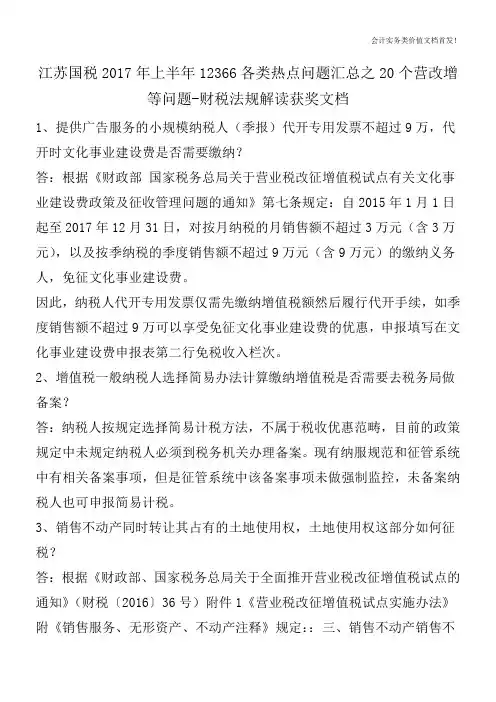 会计实务类价值文档首发!

江苏国税2017年上半年12366各类热点问题汇总之20个营改增等问题-财税法规解读获奖文档

1、提供广告服务的小规模纳税人（季报）代开专用发票不超过9万，代开时文化事业建设费是否需要缴纳？

答：根据《财政部 国家税务总局关于营业税改征增值税试点有关文化事业建设费政策及征收管理问题的通知》第七条规定：自2015年1月1日起至2017年12月31日，对按月纳税的月销售额不超过3万元（含3万元），以及按季纳税的季度销售额不超过9万元（含9万元）的缴纳义务人，免征文化事业建设费。

因此，纳税人代开专用发票仅需先缴纳增值税额然后履行代开手续，如季度销售额不超过9万可以享受免征文化事业建设费的优惠，申报填写在文化事业建设费申报表第二行免税收入栏次。

2、增值税一般纳税人选择简易办法计算缴纳增值税是否需要去税务局做备案？

答：纳税人按规定选择简易计税方法，不属于税收优惠范畴，目前的政策规定中未规定纳税人必须到税务机关办理备案。现有纳服规范和征管系统中有相关备案事项，但是征管系统中该备案事项未做强制监控，未备案纳税人也可申报简易计税。

3、销售不动产同时转让其占有的土地使用权，土地使用权这部分如何征税？

答：根据《财政部、国家税务总局关于全面推开营业税改征增值税试点的通知》（财税〔2016〕36号）附件1《营业税改征增值税试点实施办法》附《销售服务、无形资产、不动产注释》规定：：三、销售不动产销售不